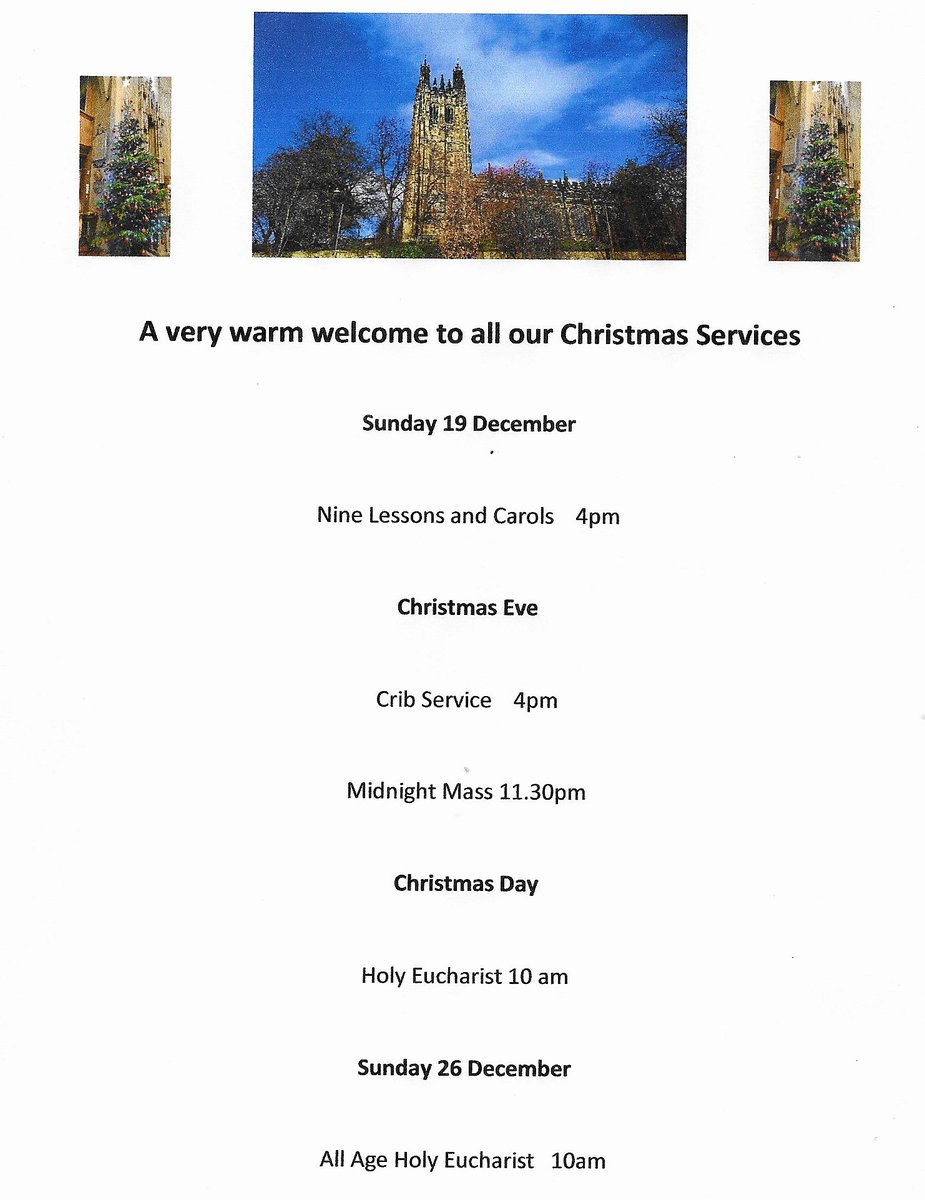 A very warm welcome to all our Christmas Services

Sunday 19 December

Nine Lessons and Carols 4pm

Christmas Eve

Crib Service 4pm

Midnight Mass 11.30pm

Christmas Day

Holy Eucharist 10 am

Sunday 26 December

All Age Holy Eucharist 10am